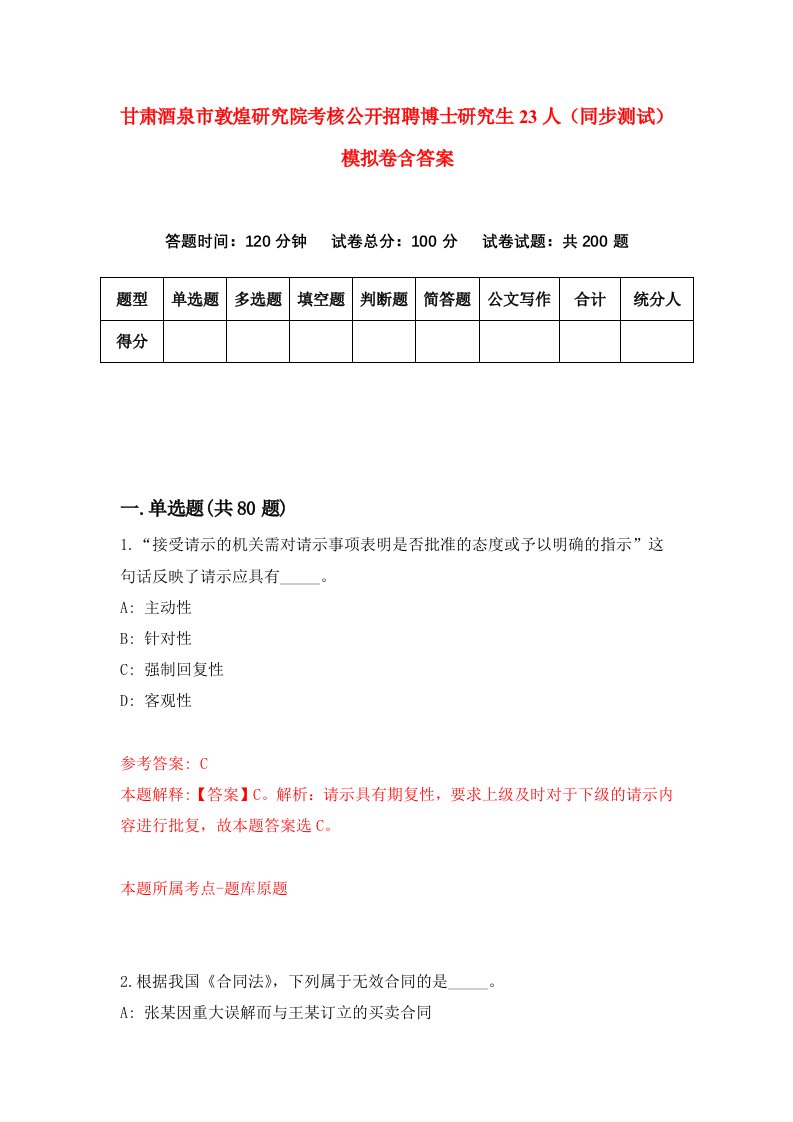 甘肃酒泉市敦煌研究院考核公开招聘博士研究生23人（同步测试）模拟卷含答案

答题时间：120分钟　试卷总分：100分　试卷试题：共200题

| 题型 | 单选题 | 多选题 | 填空题 | 判断题 | 简答题 | 公文写作 | 合计 | 统分人 |
|---|---|---|---|---|---|---|---|---|
| 得分 | | | | | | | | |

一.单选题(共80题)

1.“接受请示的机关需对请示事项表明是否批准的态度或予以明确的指示”这句话反映了请示应具有_____。

A: 主动性

B: 针对性

C: 强制回复性

D: 客观性

参考答案: C

本题解释:【答案】C。解析：请示具有期复性，要求上级及时对于下级的请示内容进行批复，故本题答案选C。

本题所属考点-题库原题

2.根据我国《合同法》，下列属于无效合同的是_____。

A: 张某因重大误解而与王某订立的买卖合同